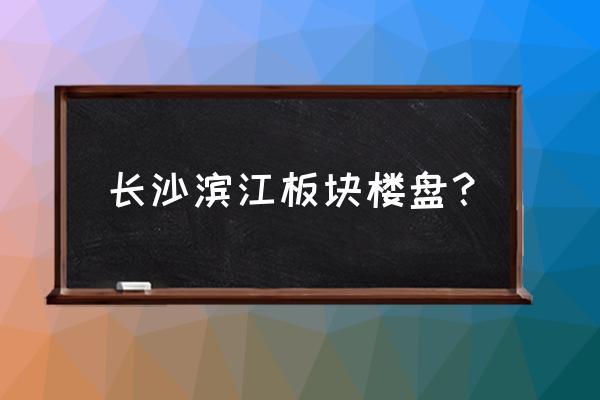 长沙滨江板块楼盘?